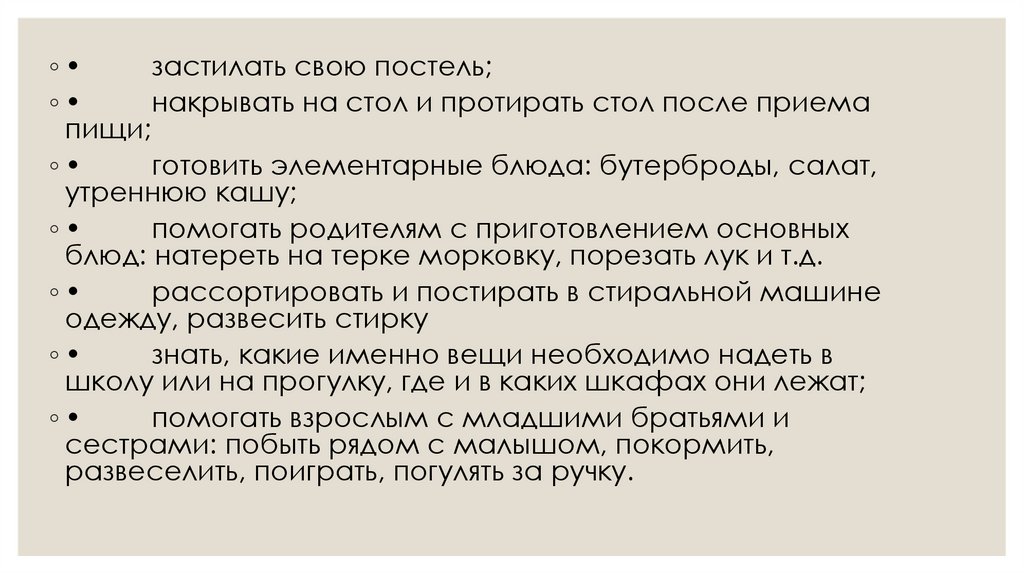 ◦ • застилать свою постель;
◦ • накрывать на стол и протирать стол после приема пищи;
◦ • готовить элементарные блюда: бутерброды, салат, утреннюю кашу;
◦ • помогать родителям с приготовлением основных блюд: натереть на терке морковку, порезать лук и т.д.
◦ • рассортировать и постирать в стиральной машине одежду, развесить стирку
◦ • знать, какие именно вещи необходимо надеть в школу или на прогулку, где и в каких шкафах они лежат;
◦ • помогать взрослым с младшими братьями и сестрами: побыть рядом с малышом, покормить, развеселить, поиграть, погулять за ручку.